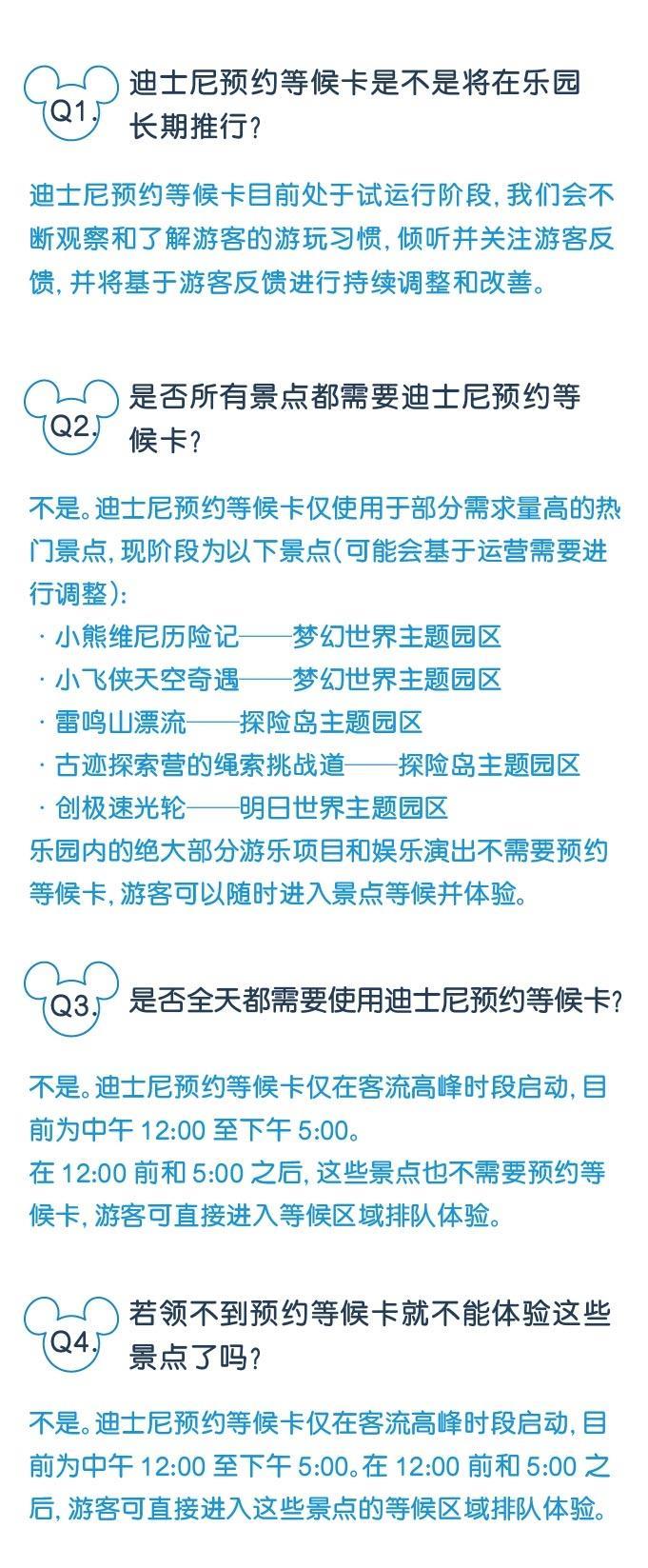 Q1. 迪士尼预约等候卡是不是将在乐园长期推行?

迪士尼预约等候卡目前处于试运行阶段，我们会不断观察和了解游客的游玩习惯，倾听并关注游客反馈，并将基于游客反馈进行持续调整和改善。

Q2. 是否所有景点都需要迪士尼预约等候卡?

不是。迪士尼预约等候卡仅使用于部分需求量高的热门景点，现阶段为以下景点(可能会基于运营需要进行调整):
· 小熊维尼历险记——梦幻世界主题园区
· 小飞侠天空奇遇——梦幻世界主题园区
· 雷鸣山漂流——探险岛主题园区
· 古迹探索营的绳索挑战道——探险岛主题园区
· 创极速光轮——明日世界主题园区
乐园内的绝大部分游乐项目和娱乐演出不需要预约等候卡，游客可以随时进入景点等候并体验。

Q3. 是否全天都需要使用迪士尼预约等候卡?

不是。迪士尼预约等候卡仅在客流高峰时段启动，目前为中午 12:00 至下午 5:00。
在 12:00 前和 5:00 之后，这些景点也不需要预约等候卡，游客可直接进入等候区域排队体验。

Q4. 若领不到预约等候卡就不能体验这些景点了吗?

不是。迪士尼预约等候卡仅在客流高峰时段启动，目前为中午 12:00 至下午 5:00。在 12:00 前和 5:00 之后，游客可直接进入这些景点的等候区域排队体验。